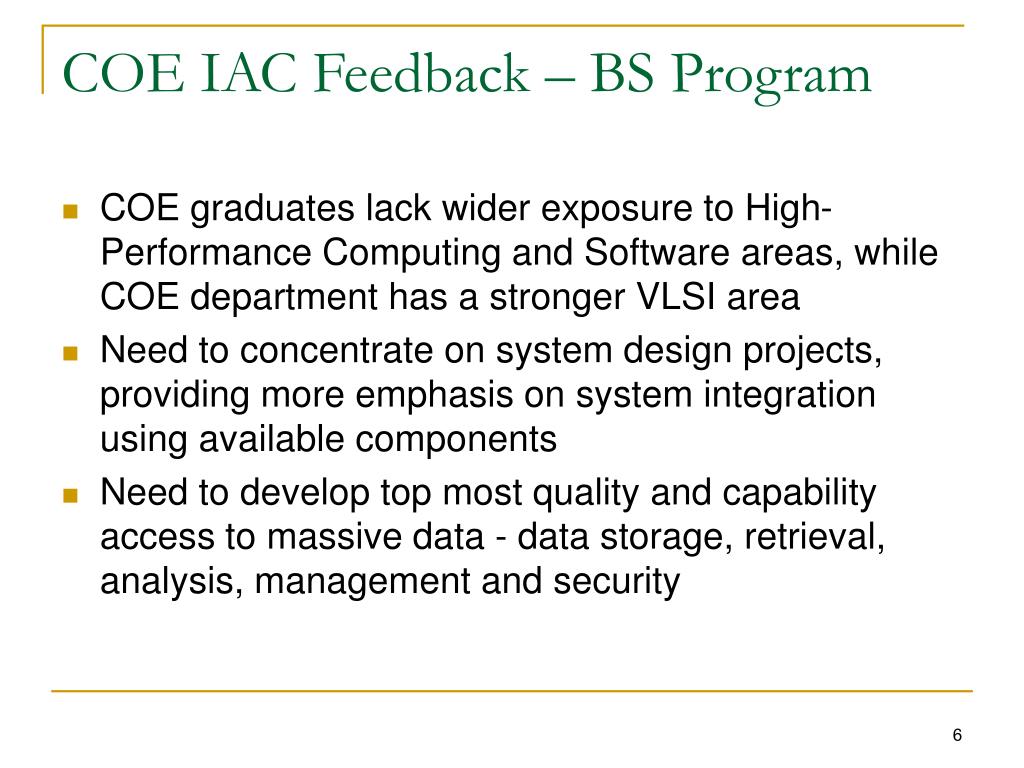 COE IAC Feedback – BS Program

- COE graduates lack wider exposure to High-Performance Computing and Software areas, while COE department has a stronger VLSI area
- Need to concentrate on system design projects, providing more emphasis on system integration using available components
- Need to develop top most quality and capability access to massive data - data storage, retrieval, analysis, management and security

6